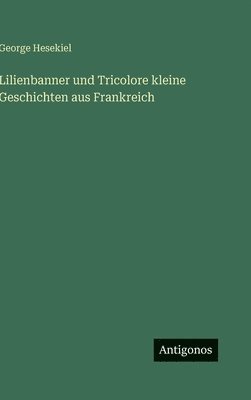 George Hesekiel

Lilienbanner und Tricolore kleine Geschichten aus Frankreich

Antigonos